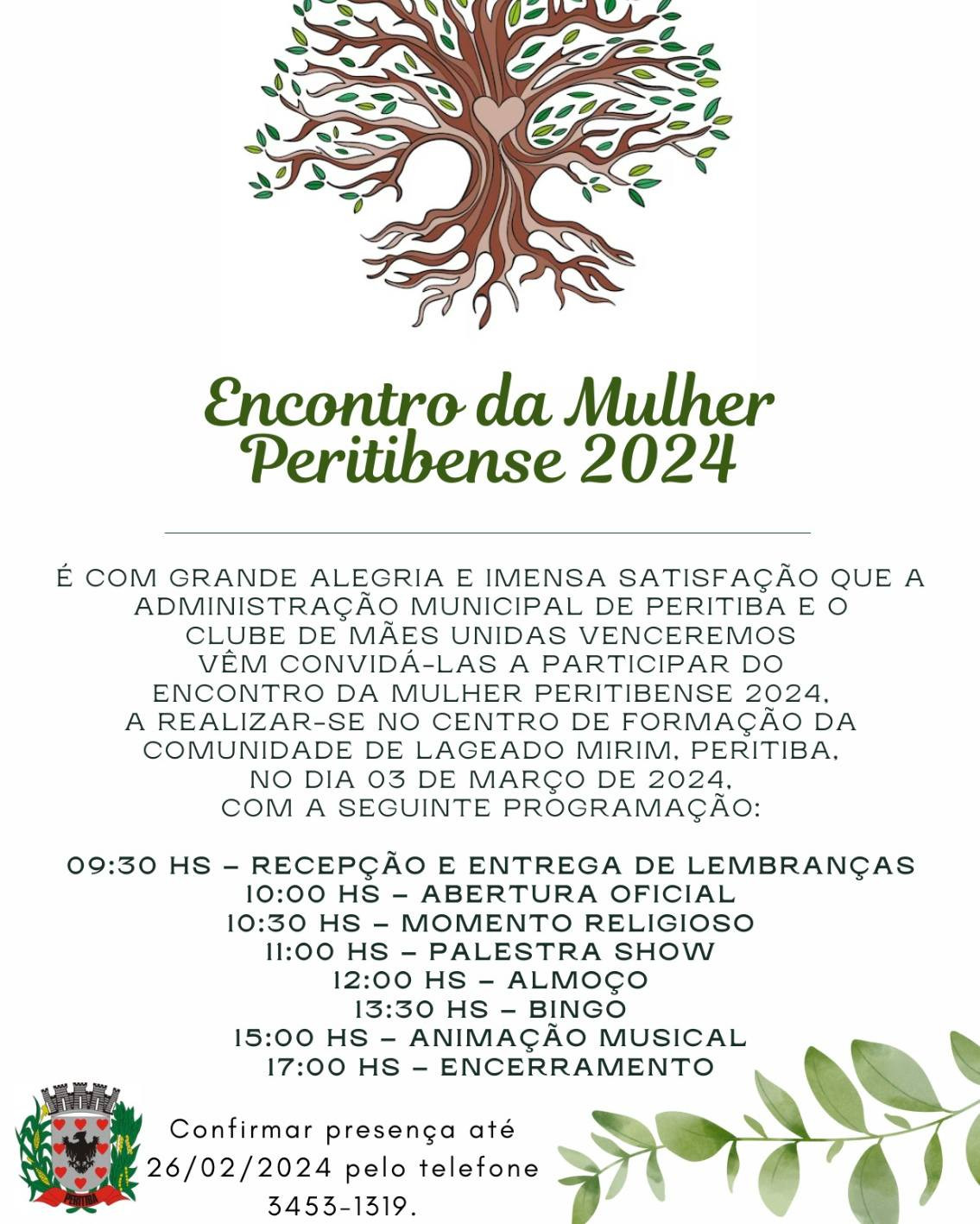 Encontro da Mulher Peritibense 2024

É COM GRANDE ALEGRIA E IMENSA SATISFAÇÃO QUE A ADMINISTRAÇÃO MUNICIPAL DE PERITIBA E O CLUBE DE MÃES UNIDAS VENCEREMOS VÊM CONVIDÁ-LAS A PARTICIPAR DO ENCONTRO DA MULHER PERITIBENSE 2024, A REALIZAR-SE NO CENTRO DE FORMAÇÃO DA COMUNIDADE DE LAGEADO MIRIM, PERITIBA, NO DIA 03 DE MARÇO DE 2024, COM A SEGUINTE PROGRAMAÇÃO:

09:30 HS – RECEPÇÃO E ENTREGA DE LEMBRANÇAS
10:00 HS – ABERTURA OFICIAL
10:30 HS – MOMENTO RELIGIOSO
11:00 HS – PALESTRA SHOW
12:00 HS – ALMOÇO
13:30 HS – BINGO
15:00 HS – ANIMAÇÃO MUSICAL
17:00 HS – ENCERRAMENTO

PERITIBA

Confirmar presença até 26/02/2024 pelo telefone 3453-1319.